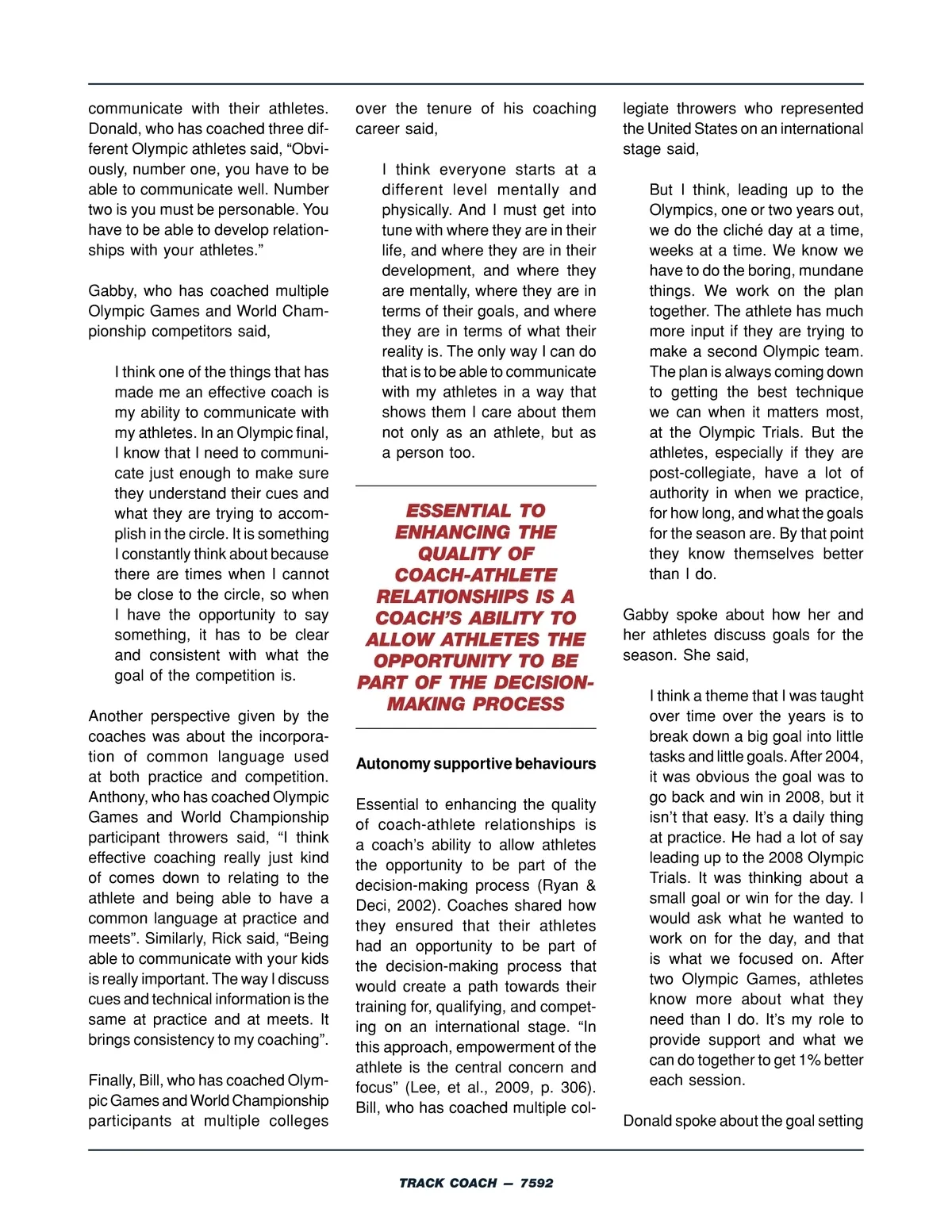 communicate with their athletes. Donald, who has coached three different Olympic athletes said, “Obviously, number one, you have to be able to communicate well. Number two is you must be personable. You have to be able to develop relationships with your athletes.”

Gabby, who has coached multiple Olympic Games and World Championship competitors said,

I think one of the things that has made me an effective coach is my ability to communicate with my athletes. In an Olympic final, I know that I need to communicate just enough to make sure they understand their cues and what they are trying to accomplish in the circle. It is something I constantly think about because there are times when I cannot be close to the circle, so when I have the opportunity to say something, it has to be clear and consistent with what the goal of the competition is.

Another perspective given by the coaches was about the incorporation of common language used at both practice and competition. Anthony, who has coached Olympic Games and World Championship participant throwers said, “I think effective coaching really just kind of comes down to relating to the athlete and being able to have a common language at practice and meets”. Similarly, Rick said, “Being able to communicate with your kids is really important. The way I discuss cues and technical information is the same at practice and at meets. It brings consistency to my coaching”.

Finally, Bill, who has coached Olympic Games and World Championship participants at multiple colleges over the tenure of his coaching career said,

I think everyone starts at a different level mentally and physically. And I must get into tune with where they are in their life, and where they are in their development, and where they are mentally, where they are in terms of their goals, and where they are in terms of what their reality is. The only way I can do that is to be able to communicate with my athletes in a way that shows them I care about them not only as an athlete, but as a person too.

ESSENTIAL TO ENHANCING THE QUALITY OF COACH-ATHLETE RELATIONSHIPS IS A COACH’S ABILITY TO ALLOW ATHLETES THE OPPORTUNITY TO BE PART OF THE DECISION-MAKING PROCESS

Autonomy supportive behaviours

Essential to enhancing the quality of coach-athlete relationships is a coach’s ability to allow athletes the opportunity to be part of the decision-making process (Ryan & Deci, 2002). Coaches shared how they ensured that their athletes had an opportunity to be part of the decision-making process that would create a path towards their training for, qualifying, and competing on an international stage. “In this approach, empowerment of the athlete is the central concern and focus” (Lee, et al., 2009, p. 306). Bill, who has coached multiple collegiate throwers who represented the United States on an international stage said,

But I think, leading up to the Olympics, one or two years out, we do the cliché day at a time, weeks at a time. We know we have to do the boring, mundane things. We work on the plan together. The athlete has much more input if they are trying to make a second Olympic team. The plan is always coming down to getting the best technique we can when it matters most, at the Olympic Trials. But the athletes, especially if they are post-collegiate, have a lot of authority in when we practice, for how long, and what the goals for the season are. By that point they know themselves better than I do.

Gabby spoke about how her and her athletes discuss goals for the season. She said,

I think a theme that I was taught over time over the years is to break down a big goal into little tasks and little goals. After 2004, it was obvious the goal was to go back and win in 2008, but it isn’t that easy. It’s a daily thing at practice. He had a lot of say leading up to the 2008 Olympic Trials. It was thinking about a small goal or win for the day. I would ask what he wanted to work on for the day, and that is what we focused on. After two Olympic Games, athletes know more about what they need than I do. It’s my role to provide support and what we can do together to get 1% better each session.

Donald spoke about the goal setting

TRACK COACH — 7592